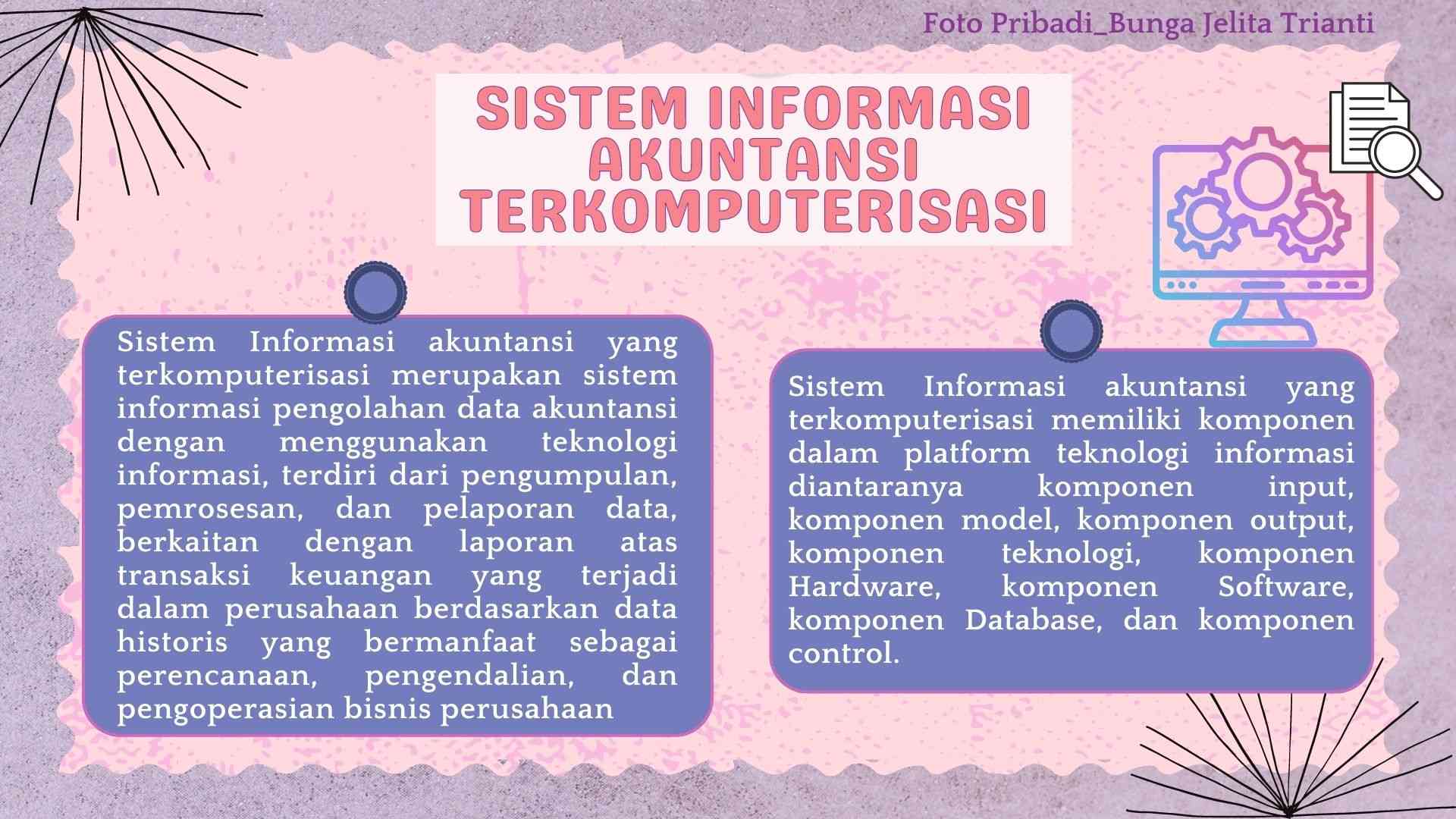 Foto Pribadi_Bunga Jelita Trianti

SISTEM INFORMASI AKUNTANSI TERKOMPUTERISASI

Sistem Informasi akuntansi yang terkomputerisasi merupakan sistem informasi pengolahan data akuntansi dengan menggunakan teknologi informasi, terdiri dari pengumpulan, pemrosesan, dan pelaporan data, berkaitan dengan laporan atas transaksi keuangan yang terjadi dalam perusahaan berdasarkan data historis yang bermanfaat sebagai perencanaan, pengendalian, dan pengoperasian bisnis perusahaan

Sistem Informasi akuntansi yang terkomputerisasi memiliki komponen dalam platform teknologi informasi diantaranya komponen input, komponen model, komponen output, komponen teknologi, komponen Hardware, komponen Software, komponen Database, dan komponen control.